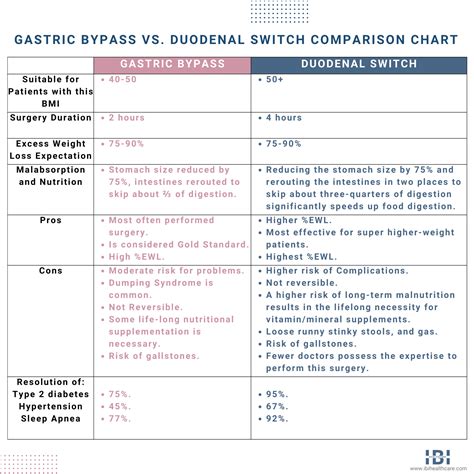 GASTRIC BYPASS VS. DUODENAL SWITCH COMPARISON CHART

| | GASTRIC BYPASS | DUODENAL SWITCH |
|---|---|---|
| Suitable for Patients with this BMI | • 40-50 | • 50+ |
| Surgery Duration | • 2 hours | • 4 hours |
| Excess Weight Loss Expectation | • 75-90% | • 75-90% |
| Malabsorption and Nutrition | • Stomach size reduced by 75%, intestines rerouted to skip about ⅔ of digestion. | • Reducing the stomach size by 75% and rerouting the intestines in two places to skip about three-quarters of digestion significantly speeds up food digestion. |
| Pros | • Most often performed surgery. • Is considered Gold Standard. • High %EWL. | • Higher %EWL. • Most effective for super higher-weight patients. • Highest %EWL. |
| Cons | • Moderate risk for problems. • Dumping Syndrome is common. • Not Reversible. • Some life-long nutritional supplementation is necessary. • Risk of gallstones. | • Higher risk of Complications. • Not reversible. • A higher risk of long-term malnutrition results in the lifelong necessity for vitamin/mineral supplements. • Loose runny stinky stools, and gas. • Risk of gallstones. • Fewer doctors possess the expertise to perform this surgery. |
| Resolution of: Type 2 diabetes Hypertension Sleep Apnea | • 75%. • 45%. • 77%. | • 95%. • 67%. • 92%. |

IBI
www.ibihealthcare.com